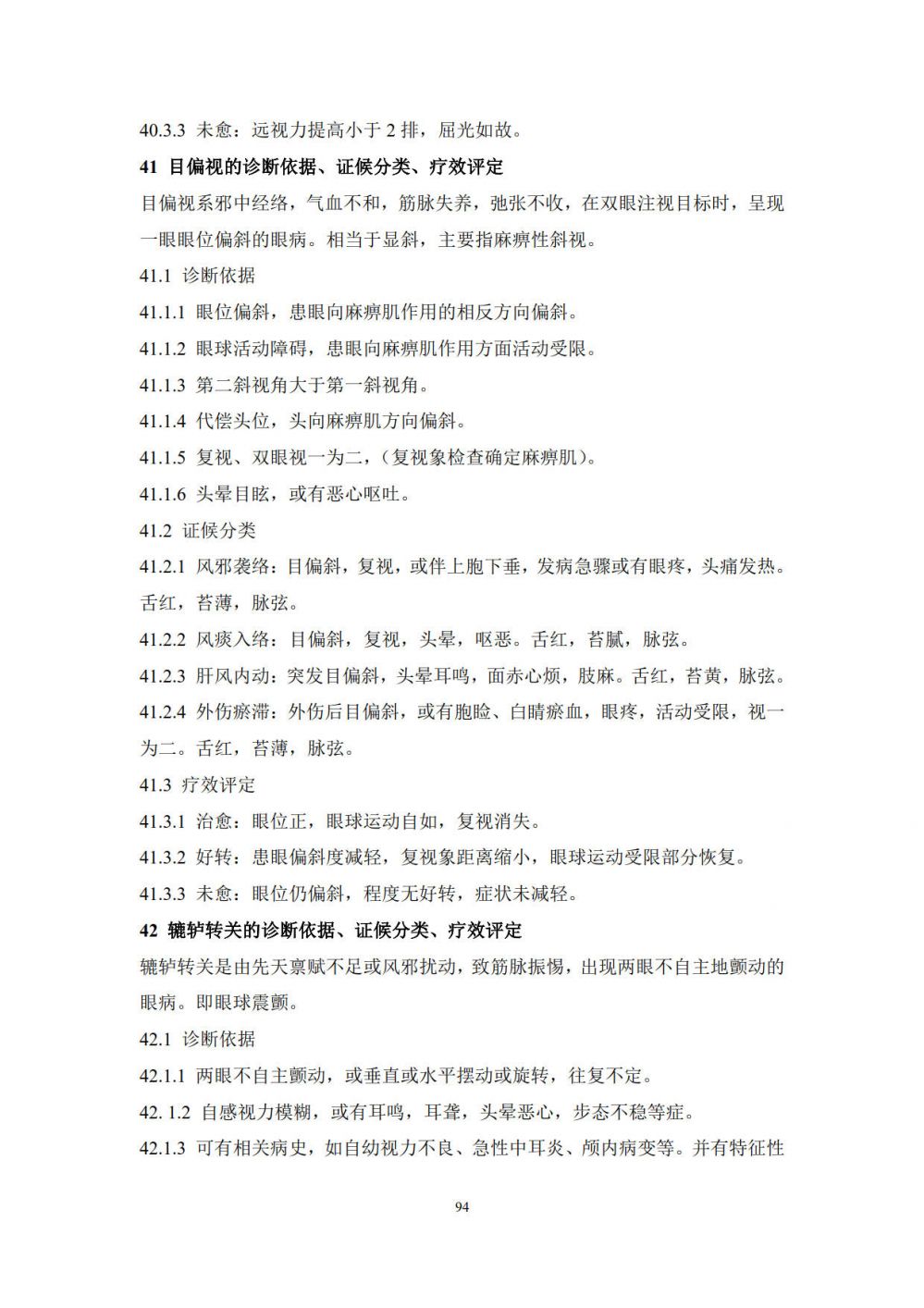 40.3.3 未愈：远视力提高小于 2 排，屈光如故。

41 目偏视的诊断依据、证候分类、疗效评定

目偏视系邪中经络，气血不和，筋脉失养，弛张不收，在双眼注视目标时，呈现一眼眼位偏斜的眼病。相当于显斜，主要指麻痹性斜视。

41.1 诊断依据

41.1.1 眼位偏斜，患眼向麻痹肌作用的相反方向偏斜。

41.1.2 眼球活动障碍，患眼向麻痹肌作用方面活动受限。

41.1.3 第二斜视角大于第一斜视角。

41.1.4 代偿头位，头向麻痹肌方向偏斜。

41.1.5 复视、双眼视一为二，（复视象检查确定麻痹肌）。

41.1.6 头晕目眩，或有恶心呕吐。

41.2 证候分类

41.2.1 风邪袭络：目偏斜，复视，或伴上胞下垂，发病急骤或有眼疼，头痛发热。舌红，苔薄，脉弦。

41.2.2 风痰入络：目偏斜，复视，头晕，呕恶。舌红，苔腻，脉弦。

41.2.3 肝风内动：突发目偏斜，头晕耳鸣，面赤心烦，肢麻。舌红，苔黄，脉弦。

41.2.4 外伤瘀滞：外伤后目偏斜，或有胞睑、白睛瘀血，眼疼，活动受限，视一为二。舌红，苔薄，脉弦。

41.3 疗效评定

41.3.1 治愈：眼位正，眼球运动自如，复视消失。

41.3.2 好转：患眼偏斜度减轻，复视象距离缩小，眼球运动受限部分恢复。

41.3.3 未愈：眼位仍偏斜，程度无好转，症状未减轻。

42 辘轳转关的诊断依据、证候分类、疗效评定

辘轳转关是由先天禀赋不足或风邪扰动，致筋脉振惕，出现两眼不自主地颤动的眼病。即眼球震颤。

42.1 诊断依据

42.1.1 两眼不自主颤动，或垂直或水平摆动或旋转，往复不定。

42. 1.2 自感视力模糊，或有耳鸣，耳聋，头晕恶心，步态不稳等症。

42.1.3 可有相关病史，如自幼视力不良、急性中耳炎、颅内病变等。并有特征性

94